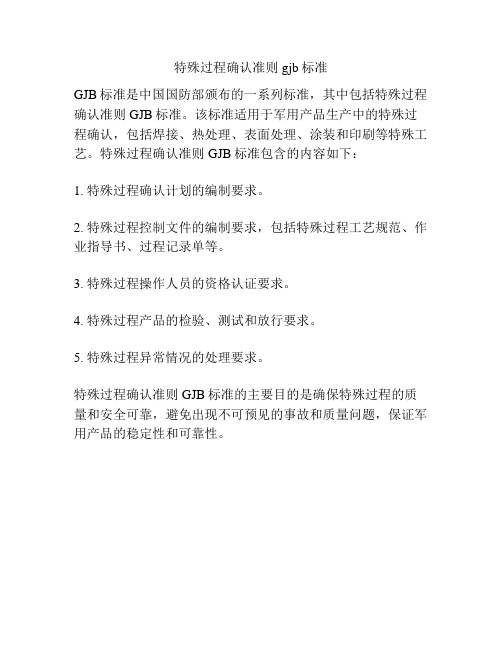 特殊过程确认准则 gjb 标准

GJB 标准是中国国防部颁布的一系列标准，其中包括特殊过程确认准则 GJB 标准。该标准适用于军用产品生产中的特殊过程确认，包括焊接、热处理、表面处理、涂装和印刷等特殊工艺。特殊过程确认准则 GJB 标准包含的内容如下：

1. 特殊过程确认计划的编制要求。

2. 特殊过程控制文件的编制要求，包括特殊过程工艺规范、作业指导书、过程记录单等。

3. 特殊过程操作人员的资格认证要求。

4. 特殊过程产品的检验、测试和放行要求。

5. 特殊过程异常情况的处理要求。

特殊过程确认准则 GJB 标准的主要目的是确保特殊过程的质量和安全可靠，避免出现不可预见的事故和质量问题，保证军用产品的稳定性和可靠性。